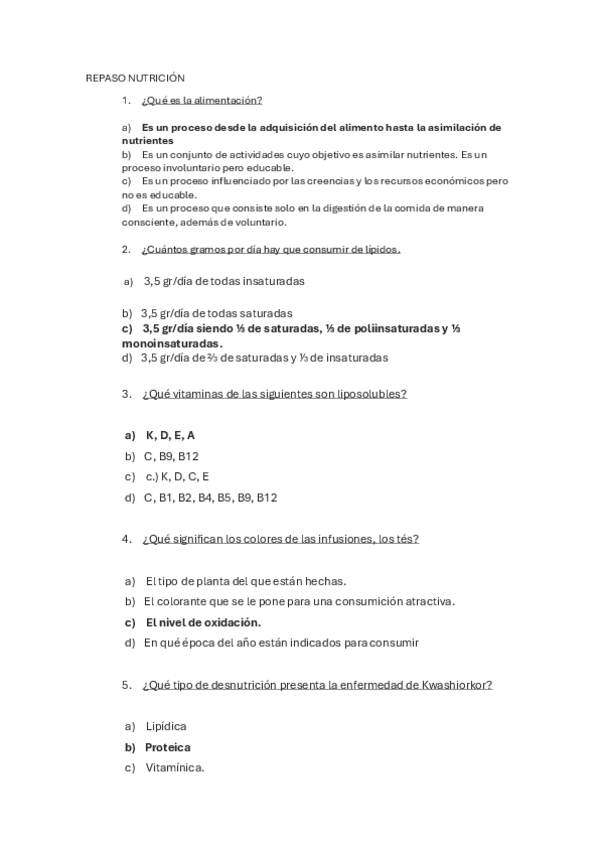 REPASO NUTRICIÓN

1. ¿Qué es la alimentación?

a) Es un proceso desde la adquisición del alimento hasta la asimilación de nutrientes
b) Es un conjunto de actividades cuyo objetivo es asimilar nutrientes. Es un proceso involuntario pero educable.
c) Es un proceso influenciado por las creencias y los recursos económicos pero no es educable.
d) Es un proceso que consiste solo en la digestión de la comida de manera consciente, además de voluntario.

2. ¿Cuántos gramos por día hay que consumir de lípidos.

a) 3,5 gr/día de todas insaturadas

b) 3,5 gr/día de todas saturadas
c) 3,5 gr/día siendo ⅓ de saturadas, ⅓ de poliinsaturadas y ⅓ monoinsaturadas.
d) 3,5 gr/día de ⅔ de saturadas y ⅓ de insaturadas

3. ¿Qué vitaminas de las siguientes son liposolubles?

a) K, D, E, A
b) C, B9, B12
c) c.) K, D, C, E
d) C, B1, B2, B4, B5, B9, B12

4. ¿Qué significan los colores de las infusiones, los tés?

a) El tipo de planta del que están hechas.
b) El colorante que se le pone para una consumición atractiva.
c) El nivel de oxidación.
d) En qué época del año están indicados para consumir

5. ¿Qué tipo de desnutrición presenta la enfermedad de Kwashiorkor?

a) Lipídica
b) Proteica
c) Vitamínica.